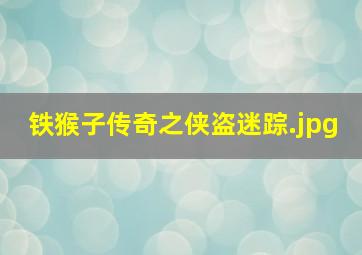 铁猴子传奇之侠盗迷踪.jpg